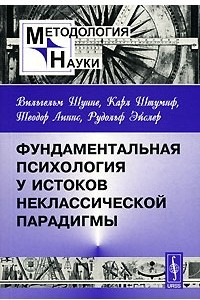 МЕТОДОЛОГИЯ
НАУКИ

Вильгельм Шуппе, Карл Штумпф, Теодор Липпс, Рудольф Эйслер

ФУНДАМЕНТАЛЬНАЯ ПСИХОЛОГИЯ У ИСТОКОВ НЕКЛАССИЧЕСКОЙ ПАРАДИГМЫ

URSS